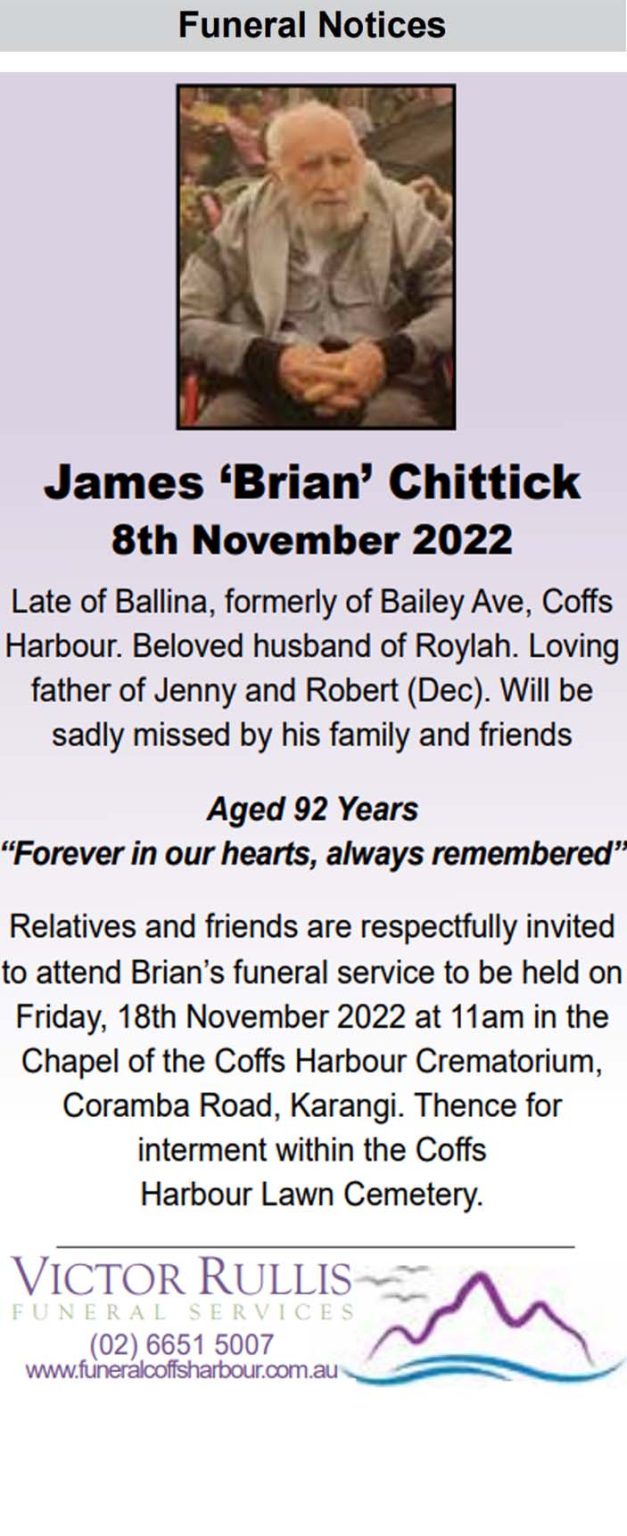 Funeral Notices

James 'Brian' Chittick
8th November 2022

Late of Ballina, formerly of Bailey Ave, Coffs Harbour. Beloved husband of Roylah. Loving father of Jenny and Robert (Dec). Will be sadly missed by his family and friends

Aged 92 Years
"Forever in our hearts, always remembered"

Relatives and friends are respectfully invited to attend Brian's funeral service to be held on Friday, 18th November 2022 at 11am in the Chapel of the Coffs Harbour Crematorium, Coramba Road, Karangi. Thence for interment within the Coffs Harbour Lawn Cemetery.

VICTOR RULLIS
FUNERAL SERVICES
(02) 6651 5007
www.funeralcoffsharbour.com.au